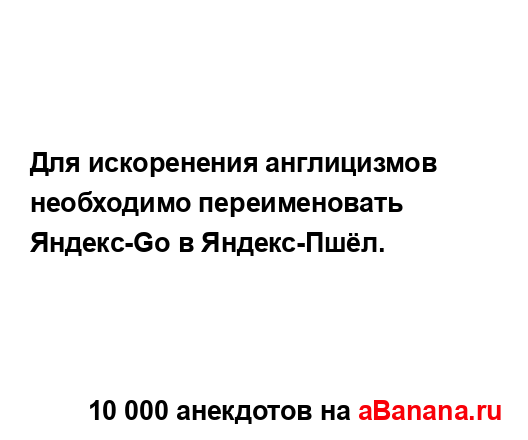 Для искоренения англицизмов необходимо переименовать Яндекс-Go в Яндекс-Пшёл.

10 000 анекдотов на aBanana.ru